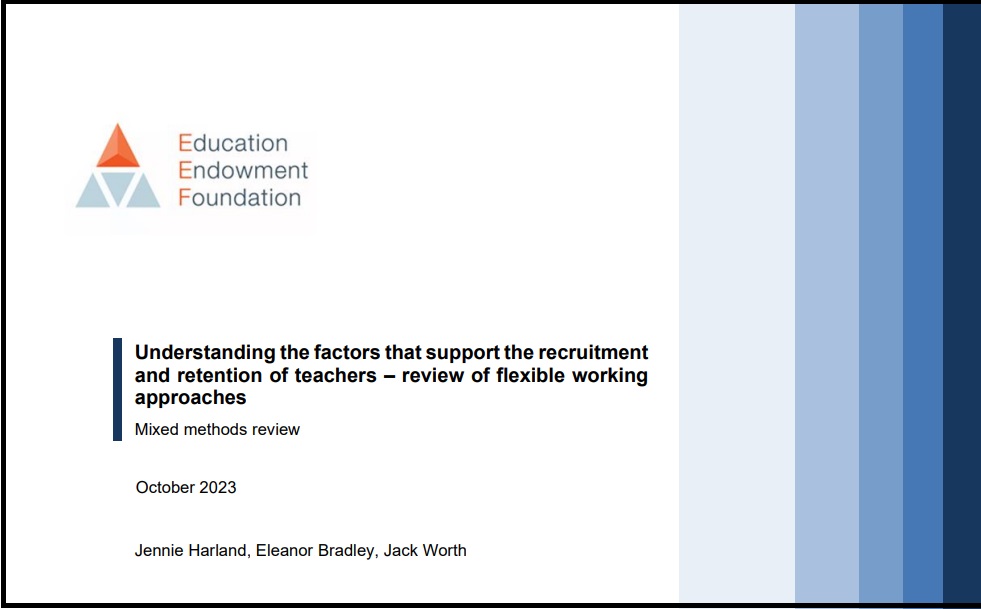 Education
Endowment
Foundation

Understanding the factors that support the recruitment and retention of teachers – review of flexible working approaches

Mixed methods review

October 2023

Jennie Harland, Eleanor Bradley, Jack Worth